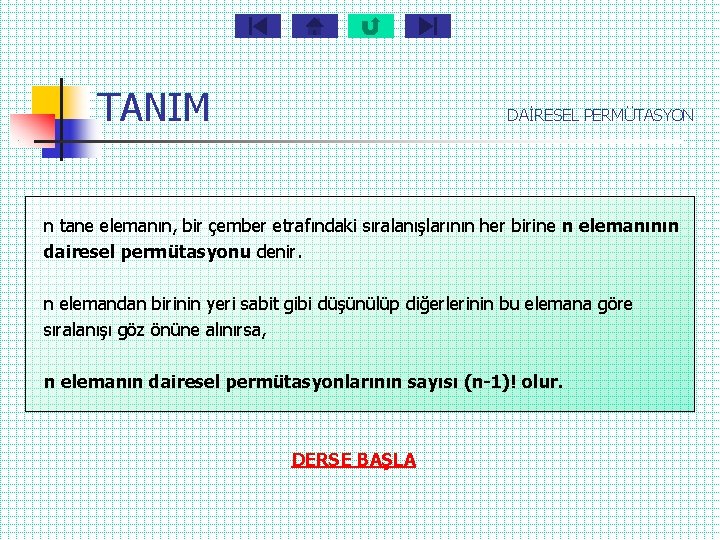 TANIM

DAİRESEL PERMÜTASYON

n tane elemanın, bir çember etrafındaki sıralanışlarının her birine n elemanının dairesel permütasyonu denir.

n elemandan birinin yeri sabit gibi düşünülüp diğerlerinin bu elemana göre sıralanışı göz önüne alınırsa,

n elemanın dairesel permütasyonlarının sayısı (n-1)! olur.

DERSE BAŞLA